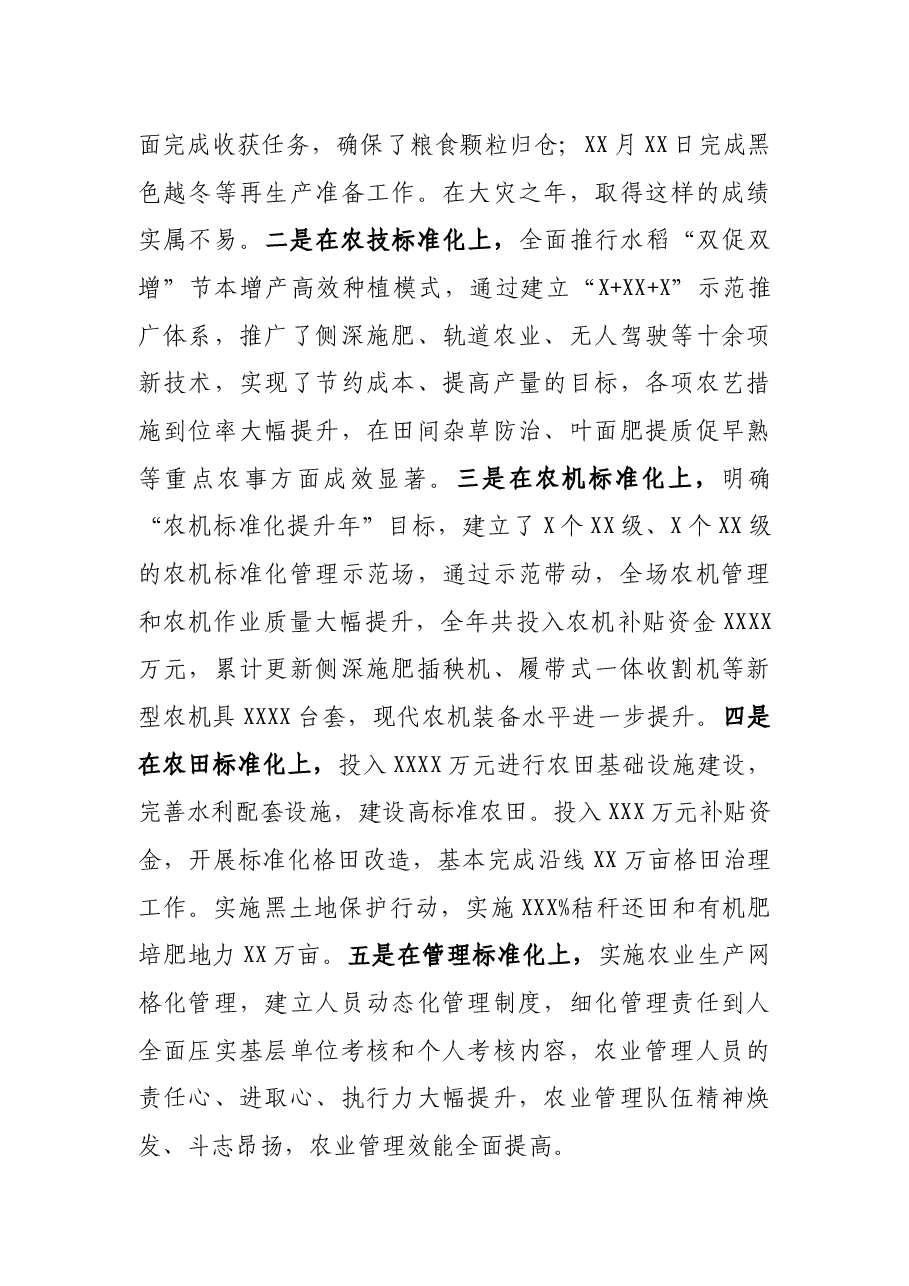 面完成收获任务，确保了粮食颗粒归仓；XX月XX日完成黑色越冬等再生产准备工作。在大灾之年，取得这样的成绩实属不易。二是在农技标准化上，全面推行水稻“双促双增”节本增产高效种植模式，通过建立“X+XX+X”示范推广体系，推广了侧深施肥、轨道农业、无人驾驶等十余项新技术，实现了节约成本、提高产量的目标，各项农艺措施到位率大幅提升，在田间杂草防治、叶面肥提质促早熟等重点农事方面成效显著。三是在农机标准化上，明确“农机标准化提升年”目标，建立了X个XX级、X个XX级的农机标准化管理示范场，通过示范带动，全场农机管理和农机作业质量大幅提升，全年共投入农机补贴资金XXXX万元，累计更新侧深施肥插秧机、履带式一体收割机等新型农机具XXXX台套，现代农机装备水平进一步提升。四是在农田标准化上，投入XXXX万元进行农田基础设施建设，完善水利配套设施，建设高标准农田。投入XXX万元补贴资金，开展标准化格田改造，基本完成沿线XX万亩格田治理工作。实施黑土地保护行动，实施XXX%秸秆还田和有机肥培肥地力XX万亩。五是在管理标准化上，实施农业生产网格化管理，建立人员动态化管理制度，细化管理责任到人全面压实基层单位考核和个人考核内容，农业管理人员的责任心、进取心、执行力大幅提升，农业管理队伍精神焕发、斗志昂扬，农业管理效能全面提高。